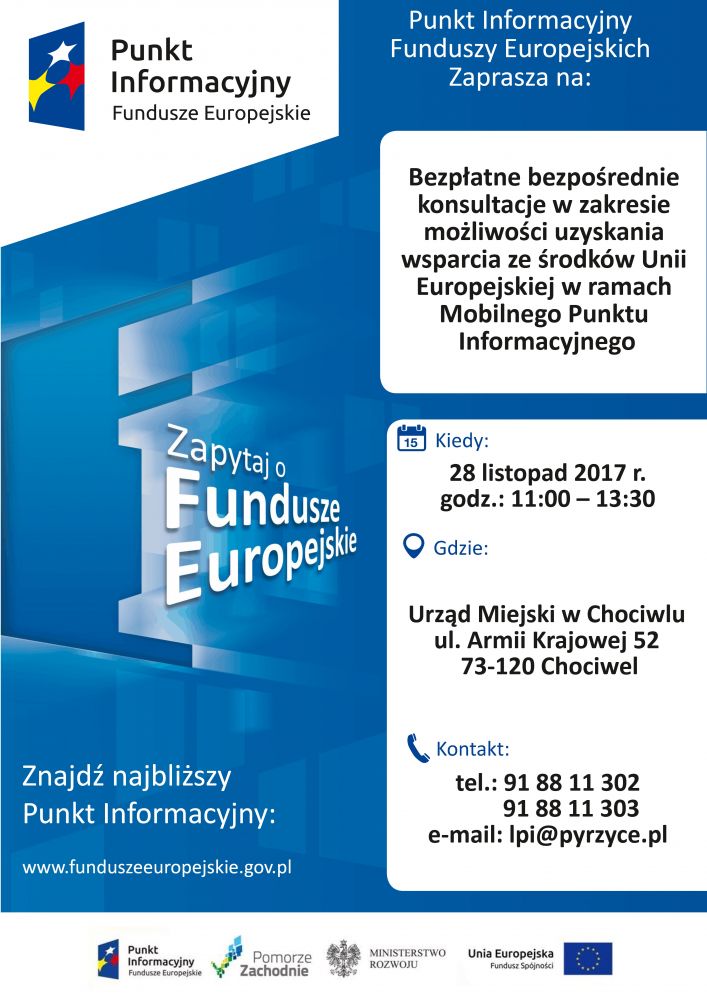 Punkt Informacyjny Fundusze Europejskie

Punkt Informacyjny Funduszy Europejskich Zaprasza na:

Bezpłatne bezpośrednie konsultacje w zakresie możliwości uzyskania wsparcia ze środków Unii Europejskiej w ramach Mobilnego Punktu Informacyjnego

Zapytaj o Fundusze Europejskie

15 Kiedy:

28 listopad 2017 r.
godz.: 11:00 – 13:30

Gdzie:

Urząd Miejski w Chociwlu
ul. Armii Krajowej 52
73-120 Chociwel

Kontakt:

tel.: 91 88 11 302
91 88 11 303
e-mail: lpi@pyrzyce.pl

Znajdź najbliższy Punkt Informacyjny:

www.funduszeeuropejskie.gov.pl

Punkt Informacyjny Fundusze Europejskie

Pomorze Zachodnie

MINISTERSTWO ROZWOJU

Unia Europejska Fundusz Spójności